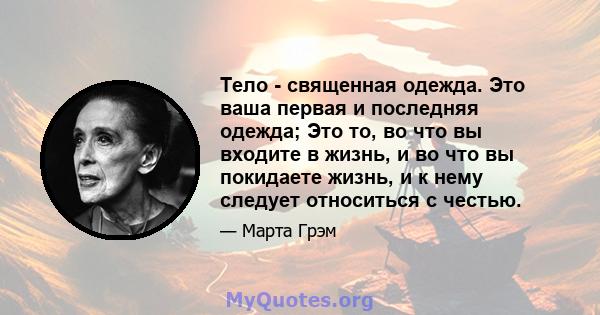 Тело - священная одежда. Это ваша первая и последняя одежда; Это то, во что вы входите в жизнь, и во что вы покидаете жизнь, и к нему следует относиться с честью.

— Марта Грэм

MyQuotes.org